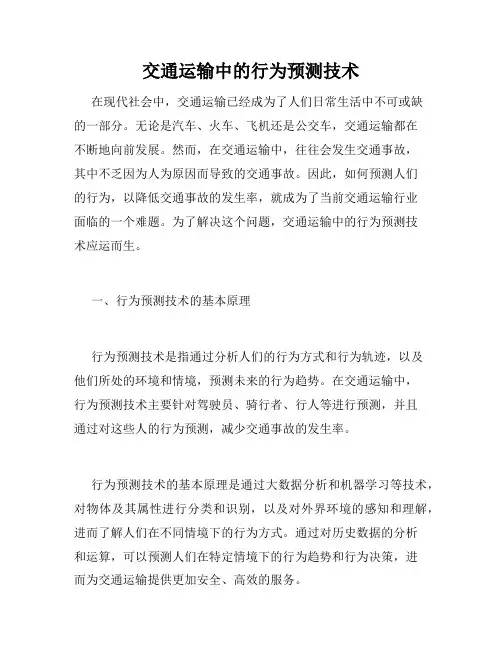 交通运输中的行为预测技术

在现代社会中，交通运输已经成为了人们日常生活中不可或缺的一部分。无论是汽车、火车、飞机还是公交车，交通运输都在不断地向前发展。然而，在交通运输中，往往会发生交通事故，其中不乏因为人为原因而导致的交通事故。因此，如何预测人们的行为，以降低交通事故的发生率，就成为了当前交通运输行业面临的一个难题。为了解决这个问题，交通运输中的行为预测技术应运而生。

一、行为预测技术的基本原理

行为预测技术是指通过分析人们的行为方式和行为轨迹，以及他们所处的环境和情境，预测未来的行为趋势。在交通运输中，行为预测技术主要针对驾驶员、骑行者、行人等进行预测，并且通过对这些人的行为预测，减少交通事故的发生率。

行为预测技术的基本原理是通过大数据分析和机器学习等技术，对物体及其属性进行分类和识别，以及对外界环境的感知和理解，进而了解人们在不同情境下的行为方式。通过对历史数据的分析和运算，可以预测人们在特定情境下的行为趋势和行为决策，进而为交通运输提供更加安全、高效的服务。